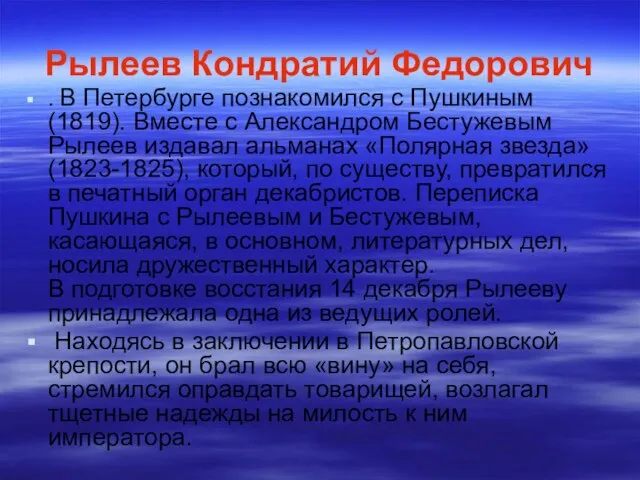 Рылеев Кондратий Федорович

. В Петербурге познакомился с Пушкиным (1819). Вместе с Александром Бестужевым Рылеев издавал альманах «Полярная звезда» (1823-1825), который, по существу, превратился в печатный орган декабристов. Переписка Пушкина с Рылеевым и Бестужевым, касающаяся, в основном, литературных дел, носила дружественный характер.
В подготовке восстания 14 декабря Рылееву принадлежала одна из ведущих ролей.

Находясь в заключении в Петропавловской крепости, он брал всю «вину» на себя, стремился оправдать товарищей, возлагал тщетные надежды на милость к ним императора.